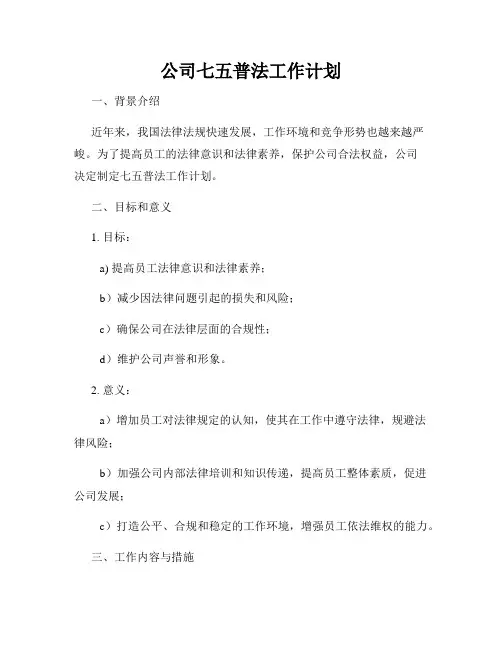 公司七五普法工作计划

一、背景介绍

近年来，我国法律法规快速发展，工作环境和竞争形势也越来越严峻。为了提高员工的法律意识和法律素养，保护公司合法权益，公司决定制定七五普法工作计划。

二、目标和意义

1. 目标：

a) 提高员工法律意识和法律素养；

b）减少因法律问题引起的损失和风险；

c）确保公司在法律层面的合规性；

d）维护公司声誉和形象。

2. 意义：

a）增加员工对法律规定的认知，使其在工作中遵守法律，规避法律风险；

b）加强公司内部法律培训和知识传递，提高员工整体素质，促进公司发展；

c）打造公平、合规和稳定的工作环境，增强员工依法维权的能力。

三、工作内容与措施